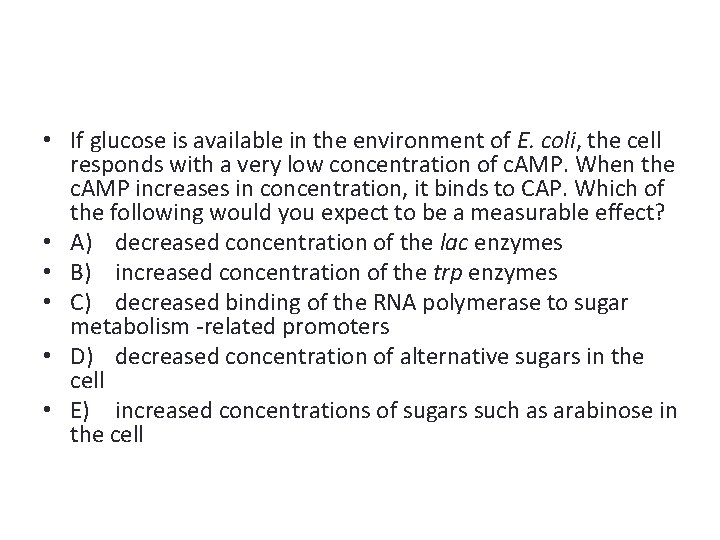 • If glucose is available in the environment of E. coli, the cell responds with a very low concentration of cAMP. When the cAMP increases in concentration, it binds to CAP. Which of the following would you expect to be a measurable effect?
• A) decreased concentration of the lac enzymes
• B) increased concentration of the trp enzymes
• C) decreased binding of the RNA polymerase to sugar metabolism -related promoters
• D) decreased concentration of alternative sugars in the cell
• E) increased concentrations of sugars such as arabinose in the cell